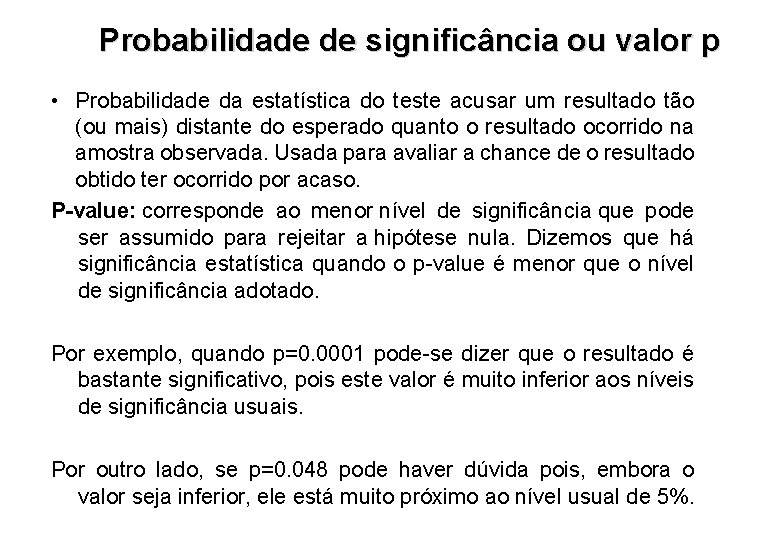 Probabilidade de significância ou valor p

• Probabilidade da estatística do teste acusar um resultado tão (ou mais) distante do esperado quanto o resultado ocorrido na amostra observada. Usada para avaliar a chance de o resultado obtido ter ocorrido por acaso.

P-value: corresponde ao menor nível de significância que pode ser assumido para rejeitar a hipótese nula. Dizemos que há significância estatística quando o p-value é menor que o nível de significância adotado.

Por exemplo, quando p=0.0001 pode-se dizer que o resultado é bastante significativo, pois este valor é muito inferior aos níveis de significância usuais.

Por outro lado, se p=0.048 pode haver dúvida pois, embora o valor seja inferior, ele está muito próximo ao nível usual de 5%.